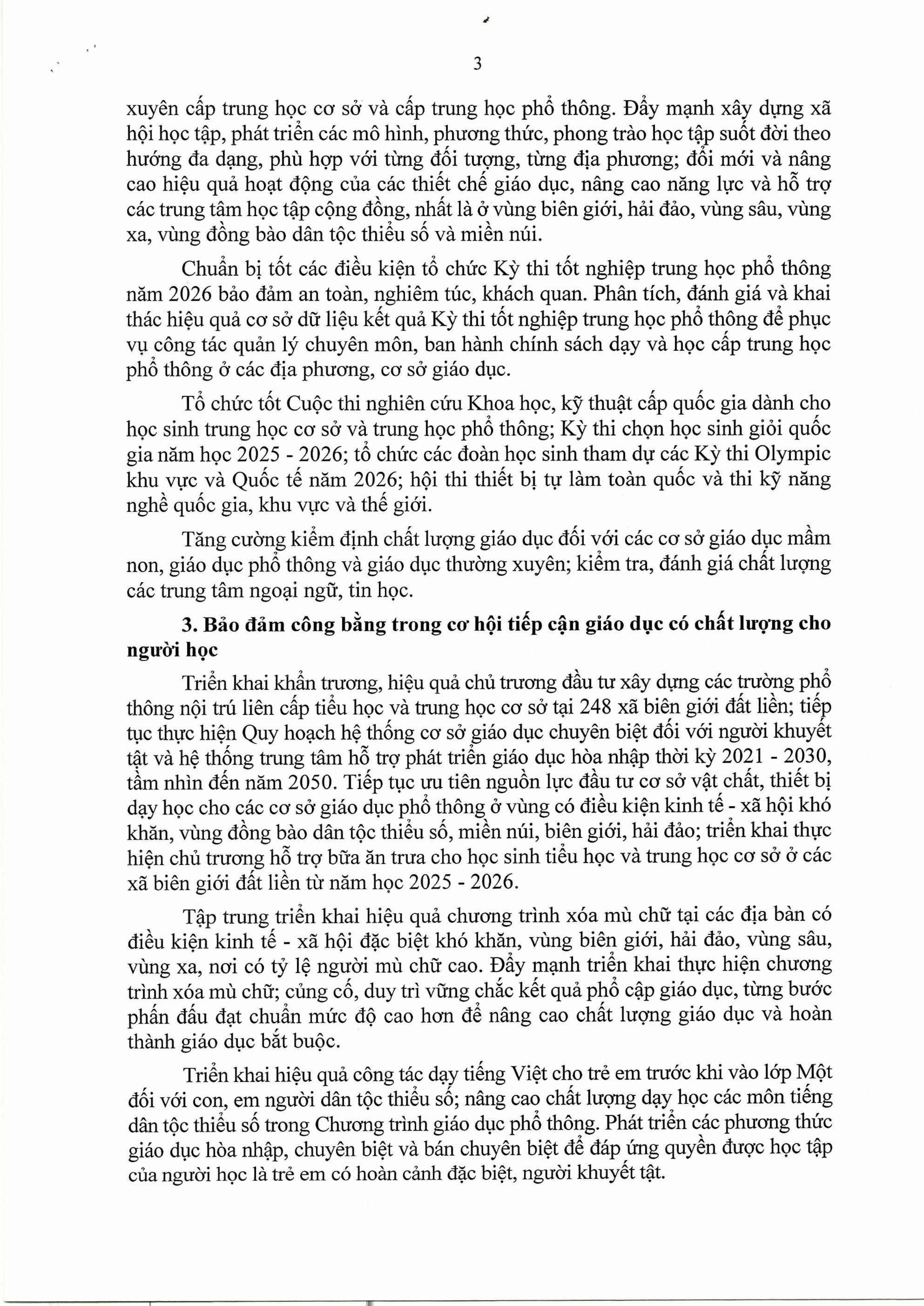 3

xuyên cấp trung học cơ sở và cấp trung học phổ thông. Đẩy mạnh xây dựng xã hội học tập, phát triển các mô hình, phương thức, phong trào học tập suốt đời theo hướng đa dạng, phù hợp với từng đối tượng, từng địa phương; đổi mới và nâng cao hiệu quả hoạt động của các thiết chế giáo dục, nâng cao năng lực và hỗ trợ các trung tâm học tập cộng đồng, nhất là ở vùng biên giới, hải đảo, vùng sâu, vùng xa, vùng đồng bào dân tộc thiểu số và miền núi.

Chuẩn bị tốt các điều kiện tổ chức Kỳ thi tốt nghiệp trung học phổ thông năm 2026 bảo đảm an toàn, nghiêm túc, khách quan. Phân tích, đánh giá và khai thác hiệu quả cơ sở dữ liệu kết quả Kỳ thi tốt nghiệp trung học phổ thông để phục vụ công tác quản lý chuyên môn, ban hành chính sách dạy và học cấp trung học phổ thông ở các địa phương, cơ sở giáo dục.

Tổ chức tốt Cuộc thi nghiên cứu Khoa học, kỹ thuật cấp quốc gia dành cho học sinh trung học cơ sở và trung học phổ thông; Kỳ thi chọn học sinh giỏi quốc gia năm học 2025 - 2026; tổ chức các đoàn học sinh tham dự các Kỳ thi Olympic khu vực và Quốc tế năm 2026; hội thi thiết bị tự làm toàn quốc và thi kỹ năng nghề quốc gia, khu vực và thế giới.

Tăng cường kiểm định chất lượng giáo dục đối với các cơ sở giáo dục mầm non, giáo dục phổ thông và giáo dục thường xuyên; kiểm tra, đánh giá chất lượng các trung tâm ngoại ngữ, tin học.

3. Bảo đảm công bằng trong cơ hội tiếp cận giáo dục có chất lượng cho người học

Triển khai khẩn trương, hiệu quả chủ trương đầu tư xây dựng các trường phổ thông nội trú liên cấp tiểu học và trung học cơ sở tại 248 xã biên giới đất liền; tiếp tục thực hiện Quy hoạch hệ thống cơ sở giáo dục chuyên biệt đối với người khuyết tật và hệ thống trung tâm hỗ trợ phát triển giáo dục hòa nhập thời kỳ 2021 - 2030, tầm nhìn đến năm 2050. Tiếp tục ưu tiên nguồn lực đầu tư cơ sở vật chất, thiết bị dạy học cho các cơ sở giáo dục phổ thông ở vùng có điều kiện kinh tế - xã hội khó khăn, vùng đồng bào dân tộc thiểu số, miền núi, biên giới, hải đảo; triển khai thực hiện chủ trương hỗ trợ bữa ăn trưa cho học sinh tiểu học và trung học cơ sở ở các xã biên giới đất liền từ năm học 2025 - 2026.

Tập trung triển khai hiệu quả chương trình xóa mù chữ tại các địa bàn có điều kiện kinh tế - xã hội đặc biệt khó khăn, vùng biên giới, hải đảo, vùng sâu, vùng xa, nơi có tỷ lệ người mù chữ cao. Đẩy mạnh triển khai thực hiện chương trình xóa mù chữ; củng cố, duy trì vững chắc kết quả phổ cập giáo dục, từng bước phấn đấu đạt chuẩn mức độ cao hơn để nâng cao chất lượng giáo dục và hoàn thành giáo dục bắt buộc.

Triển khai hiệu quả công tác dạy tiếng Việt cho trẻ em trước khi vào lớp Một đối với con, em người dân tộc thiểu số; nâng cao chất lượng dạy học các môn tiếng dân tộc thiểu số trong Chương trình giáo dục phổ thông. Phát triển các phương thức giáo dục hòa nhập, chuyên biệt và bán chuyên biệt để đáp ứng quyền được học tập của người học là trẻ em có hoàn cảnh đặc biệt, người khuyết tật.